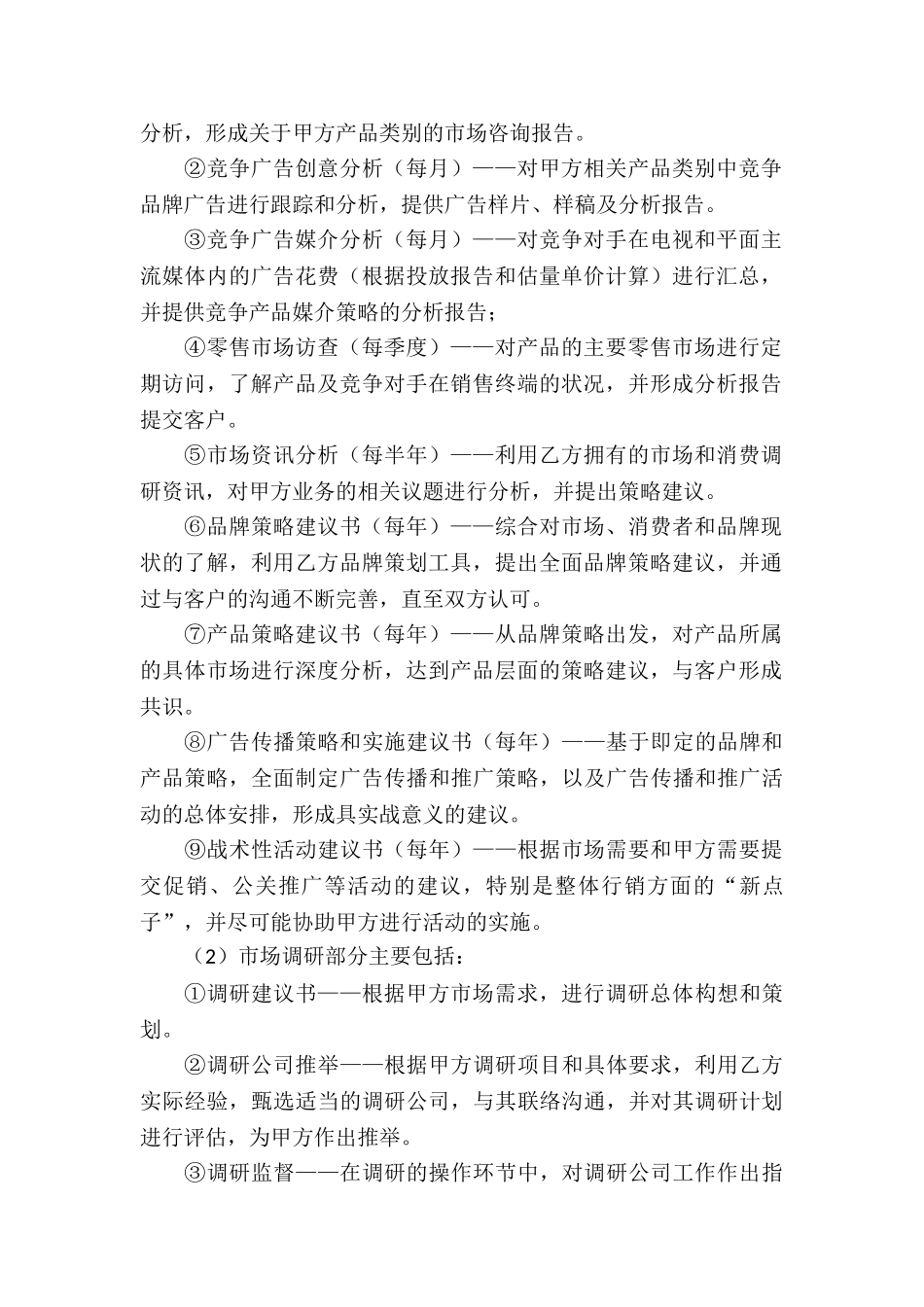 分析，形成关于甲方产品类别的市场咨询报告。

②竞争广告创意分析（每月）——对甲方相关产品类别中竞争品牌广告进行跟踪和分析，提供广告样片、样稿及分析报告。

③竞争广告媒介分析（每月）——对竞争对手在电视和平面主流媒体内的广告花费（根据投放报告和估量单价计算）进行汇总，并提供竞争产品媒介策略的分析报告；

④零售市场访查（每季度）——对产品的主要零售市场进行定期访问，了解产品及竞争对手在销售终端的状况，并形成分析报告提交客户。

⑤市场资讯分析（每半年）——利用乙方拥有的市场和消费调研资讯，对甲方业务的相关议题进行分析，并提出策略建议。

⑥品牌策略建议书（每年）——综合对市场、消费者和品牌现状的了解，利用乙方品牌策划工具，提出全面品牌策略建议，并通过与客户的沟通不断完善，直至双方认可。

⑦产品策略建议书（每年）——从品牌策略出发，对产品所属的具体市场进行深度分析，达到产品层面的策略建议，与客户形成共识。

⑧广告传播策略和实施建议书（每年）——基于即定的品牌和产品策略，全面制定广告传播和推广策略，以及广告传播和推广活动的总体安排，形成具实战意义的建议。

⑨战术性活动建议书（每年）——根据市场需要和甲方需要提交促销、公关推广等活动的建议，特别是整体行销方面的“新点子”，并尽可能协助甲方进行活动的实施。

（2）市场调研部分主要包括：

①调研建议书——根据甲方市场需求，进行调研总体构想和策划。

②调研公司推举——根据甲方调研项目和具体要求，利用乙方实际经验，甄选适当的调研公司，与其联络沟通，并对其调研计划进行评估，为甲方作出推举。

③调研监督——在调研的操作环节中，对调研公司工作作出指